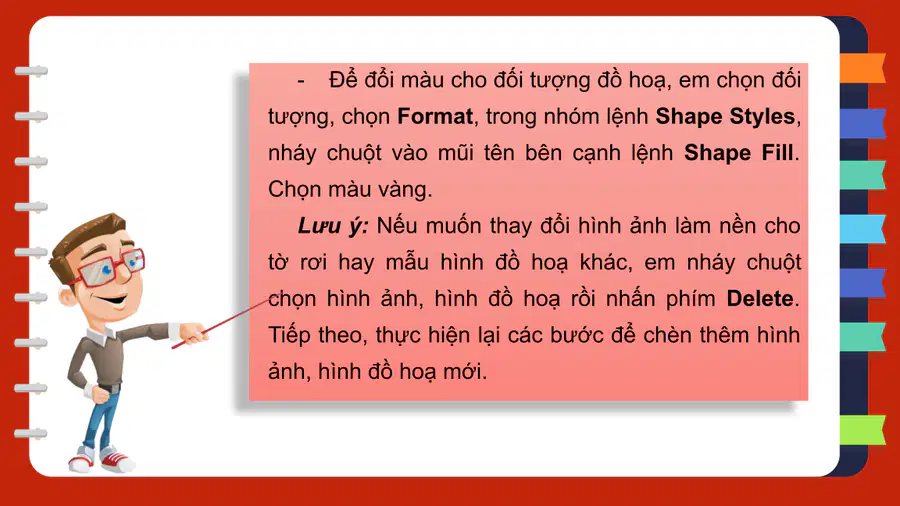 - Để đổi màu cho đối tượng đồ hoạ, em chọn đối tượng, chọn Format, trong nhóm lệnh Shape Styles, nháy chuột vào mũi tên bên cạnh lệnh Shape Fill. Chọn màu vàng.

Lưu ý: Nếu muốn thay đổi hình ảnh làm nền cho tờ rơi hay mẫu hình đồ hoạ khác, em nháy chuột chọn hình ảnh, hình đồ hoạ rồi nhấn phím Delete. Tiếp theo, thực hiện lại các bước để chèn thêm hình ảnh, hình đồ hoạ mới.